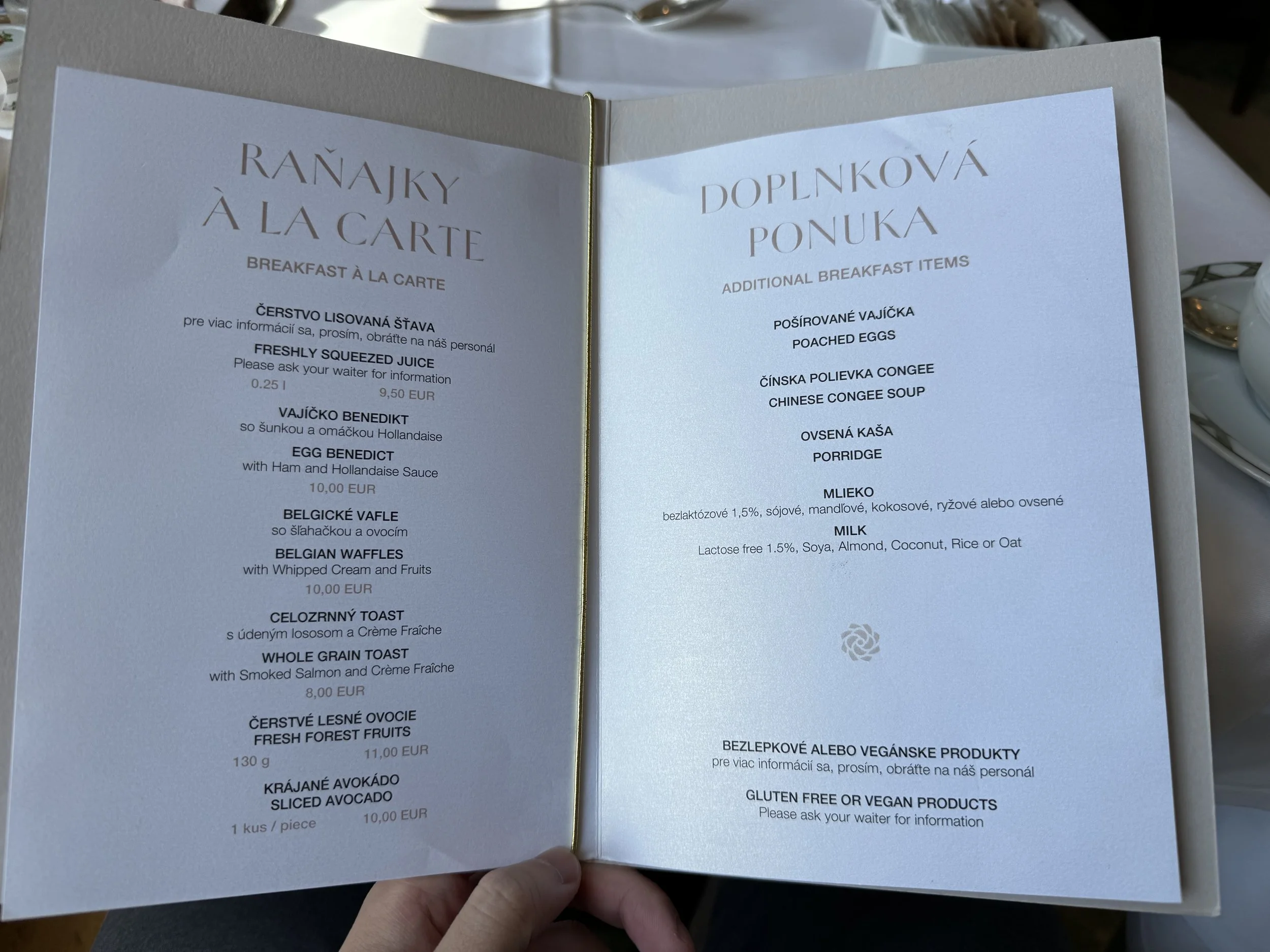 RAŇAJKY
À LA CARTE

BREAKFAST À LA CARTE

ČERSTVO LISOVANÁ ŠŤAVA
pre viac informácií sa, prosím, obráťte na náš personál

FRESHLY SQUEEZED JUICE
Please ask your waiter for information
0.25 l 9,50 EUR

VAJÍČKO BENEDIKT
so šunkou a omáčkou Hollandaise

EGG BENEDICT
with Ham and Hollandaise Sauce
10,00 EUR

BELGICKÉ VAFLE
so šľahačkou a ovocím

BELGIAN WAFFLES
with Whipped Cream and Fruits
10,00 EUR

CELOZRNNÝ TOAST
s údeným lososom a Crème Fraîche

WHOLE GRAIN TOAST
with Smoked Salmon and Crème Fraîche
8,00 EUR

ČERSTVÉ LESNÉ OVOCIE
FRESH FOREST FRUITS
130 g 11,00 EUR

KRÁJANÉ AVOKÁDO
SLICED AVOCADO
1 kus / piece 10,00 EUR

DOPLNKOVÁ
PONUKA

ADDITIONAL BREAKFAST ITEMS

POŠÍROVANÉ VAJÍČKA
POACHED EGGS

ČÍNSKA POLIEVKA CONGEE
CHINESE CONGEE SOUP

OVSENÁ KAŠA
PORRIDGE

MLIEKO
bezlaktózové 1,5%, sójové, mandľové, kokosové, ryžové alebo ovsené

MILK
Lactose free 1.5%, Soya, Almond, Coconut, Rice or Oat

BEZLEPKOVÉ ALEBO VEGÁNSKE PRODUKTY
pre viac informácií sa, prosím, obráťte na náš personál

GLUTEN FREE OR VEGAN PRODUCTS
Please ask your waiter for information